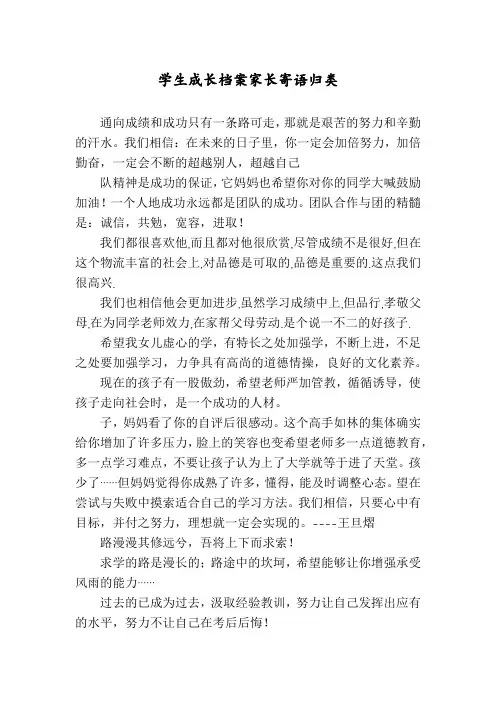 学生成长档案家长寄语归类

通向成绩和成功只有一条路可走，那就是艰苦的努力和辛勤的汗水。我们相信：在未来的日子里，你一定会加倍努力，加倍勤奋，一定会不断的超越别人，超越自己

队精神是成功的保证，它妈妈也希望你对你的同学大喊鼓励加油！一个人地成功永远都是团队的成功。团队合作与团的精髓是：诚信，共勉，宽容，进取！

我们都很喜欢他,而且都对他很欣赏,尽管成绩不是很好,但在这个物流丰富的社会上,对品德是可取的,品德是重要的,这点我们很高兴.

我们也相信他会更加进步,虽然学习成绩中上,但品行,孝敬父母,在为同学老师效力,在家帮父母劳动,是个说一不二的好孩子.

希望我女儿虚心的学，有特长之处加强学，不断上进，不足之处要加强学习，力争具有高尚的道德情操，良好的文化素养。

现在的孩子有一股傲劲，希望老师严加管教，循循诱导，使孩子走向社会时，是一个成功的人材。

子，妈妈看了你的自评后很感动。这个高手如林的集体确实给你增加了许多压力，脸上的笑容也变希望老师多一点道德教育，多一点学习难点，不要让孩子认为上了大学就等于进了天堂。孩少了……但妈妈觉得你成熟了许多，懂得，能及时调整心态。望在尝试与失败中摸索适合自己的学习方法。我们相信，只要心中有目标，并付之努力，理想就一定会实现的。----王旦熠

路漫漫其修远兮，吾将上下而求索！

求学的路是漫长的；路途中的坎坷，希望能够让你增强承受风雨的能力……

过去的已成为过去，汲取经验教训，努力让自己发挥出应有的水平，努力不让自己在考后后悔！